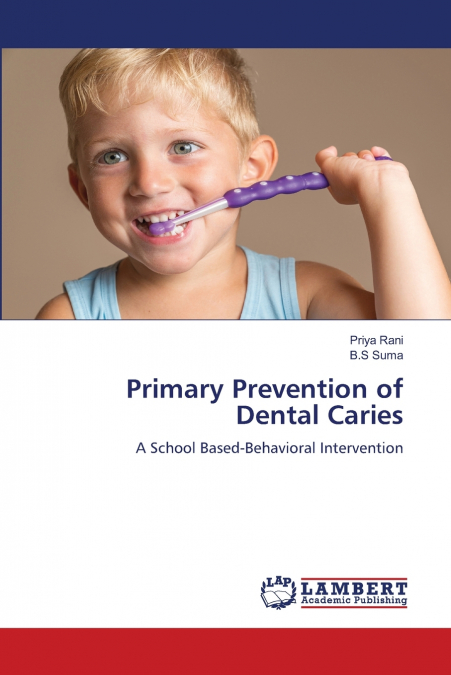 Priya Rani
B.S Suma

Primary Prevention of Dental Caries

A School Based-Behavioral Intervention

LAP
LAMBERT
Academic Publishing